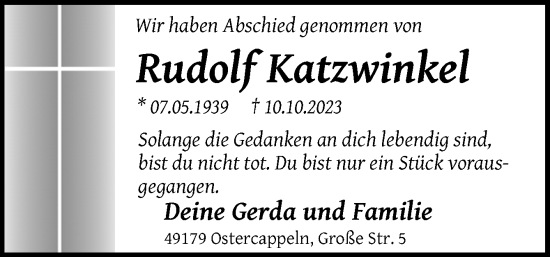 Wir haben Abschied genommen von

Rudolf Katzwinkel

* 07.05.1939 † 10.10.2023

Solange die Gedanken an dich lebendig sind, bist du nicht tot. Du bist nur ein Stück vorausgegangen.

Deine Gerda und Familie

49179 Ostercappeln, Große Str. 5